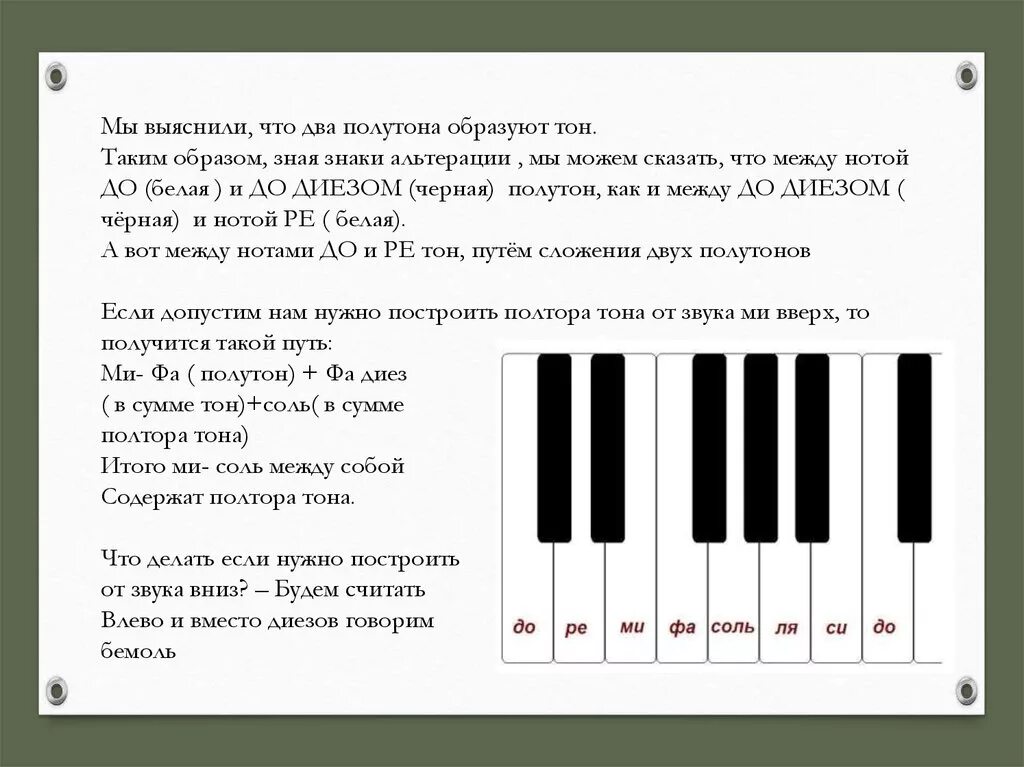 Мы выяснили, что два полутона образуют тон.
Таким образом, зная знаки альтерации , мы можем сказать, что между нотой ДО (белая ) и ДО ДИЕЗОМ (черная) полутон, как и между ДО ДИЕЗОМ ( чёрная) и нотой РЕ ( белая).
А вот между нотами ДО и РЕ тон, путём сложения двух полутонов

Если допустим нам нужно построить полтора тона от звука ми вверх, то получится такой путь:
Ми- Фа ( полутон) + Фа диез ( в сумме тон)+соль( в сумме полтора тона)
Итого ми- соль между собой
Содержат полтора тона.

Что делать если нужно построить от звука вниз? – Будем считать Влево и вместо диезов говорим бемоль

до ре ми фа соль ля си до